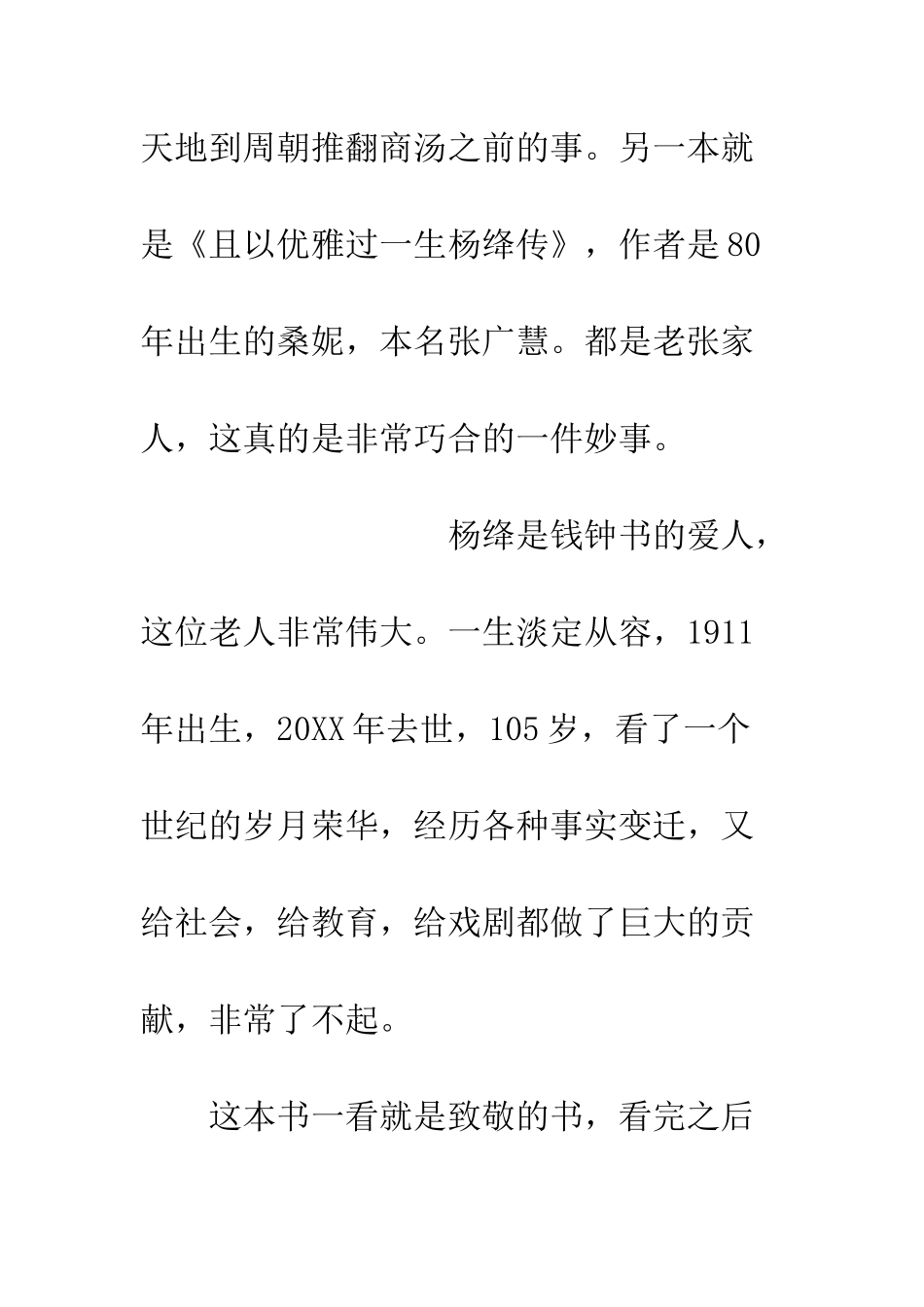 天地到周朝推翻商汤之前的事。另一本就是《且以优雅过一生杨绛传》，作者是80年出生的桑妮，本名张广慧。都是老张家人，这真的是非常巧合的一件妙事。

杨绛是钱钟书的爱人，这位老人非常伟大。一生淡定从容，1911年出生，20XX年去世，105岁，看了一个世纪的岁月荣华，经历各种事实变迁，又给社会，给教育，给戏剧都做了巨大的贡献，非常了不起。

这本书一看就是致敬的书，看完之后